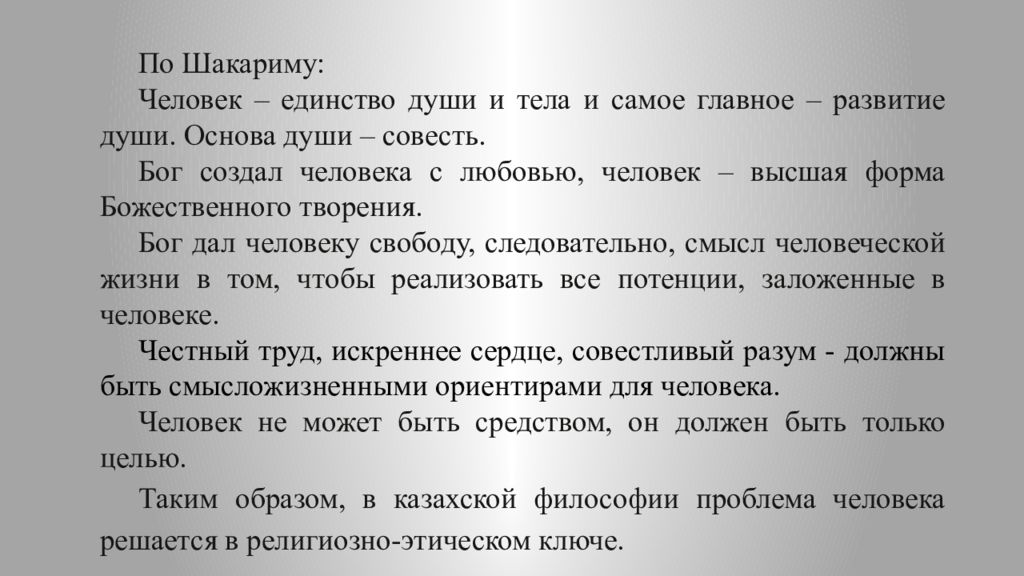 По Шакариму:

Человек – единство души и тела и самое главное – развитие души. Основа души – совесть.

Бог создал человека с любовью, человек – высшая форма Божественного творения.

Бог дал человеку свободу, следовательно, смысл человеческой жизни в том, чтобы реализовать все потенции, заложенные в человеке.

Честный труд, искреннее сердце, совестливый разум - должны быть смысложизненными ориентирами для человека.

Человек не может быть средством, он должен быть только целью.

Таким образом, в казахской философии проблема человека решается в религиозно-этическом ключе.